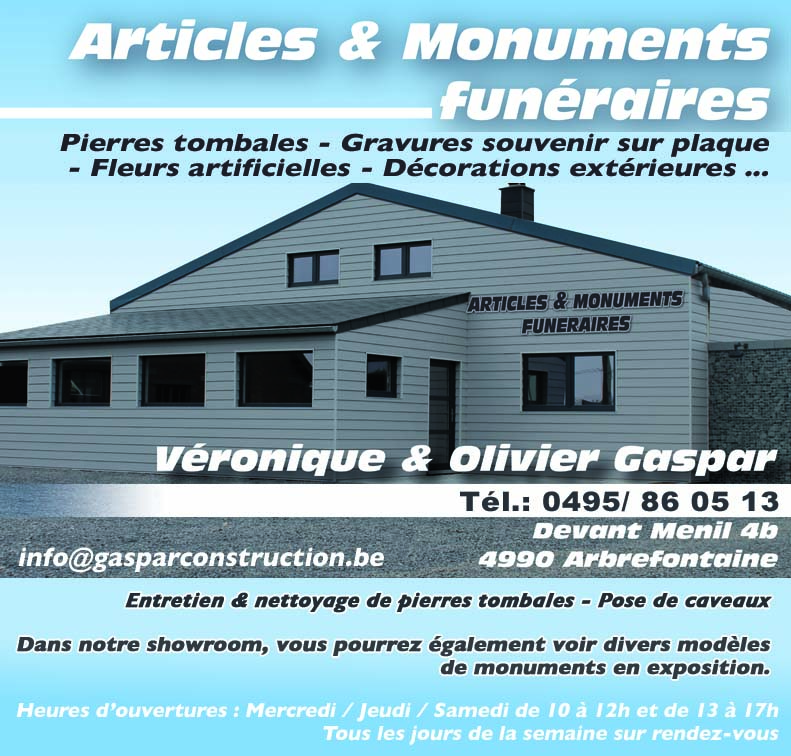 Articles & Monuments funéraires

Pierres tombales - Gravures souvenir sur plaque - Fleurs artificielles - Décorations extérieures ...

ARTICLES & MONUMENTS FUNERAIRES

Véronique & Olivier Gaspar

Tél.: 0495/ 86 05 13

Devant Menil 4b
4990 Arbrefontaine

info@gasparconstruction.be

Entretien & nettoyage de pierres tombales - Pose de caveaux

Dans notre showroom, vous pourrez également voir divers modèles de monuments en exposition.

Heures d'ouvertures : Mercredi / Jeudi / Samedi de 10 à 12h et de 13 à 17h
Tous les jours de la semaine sur rendez-vous